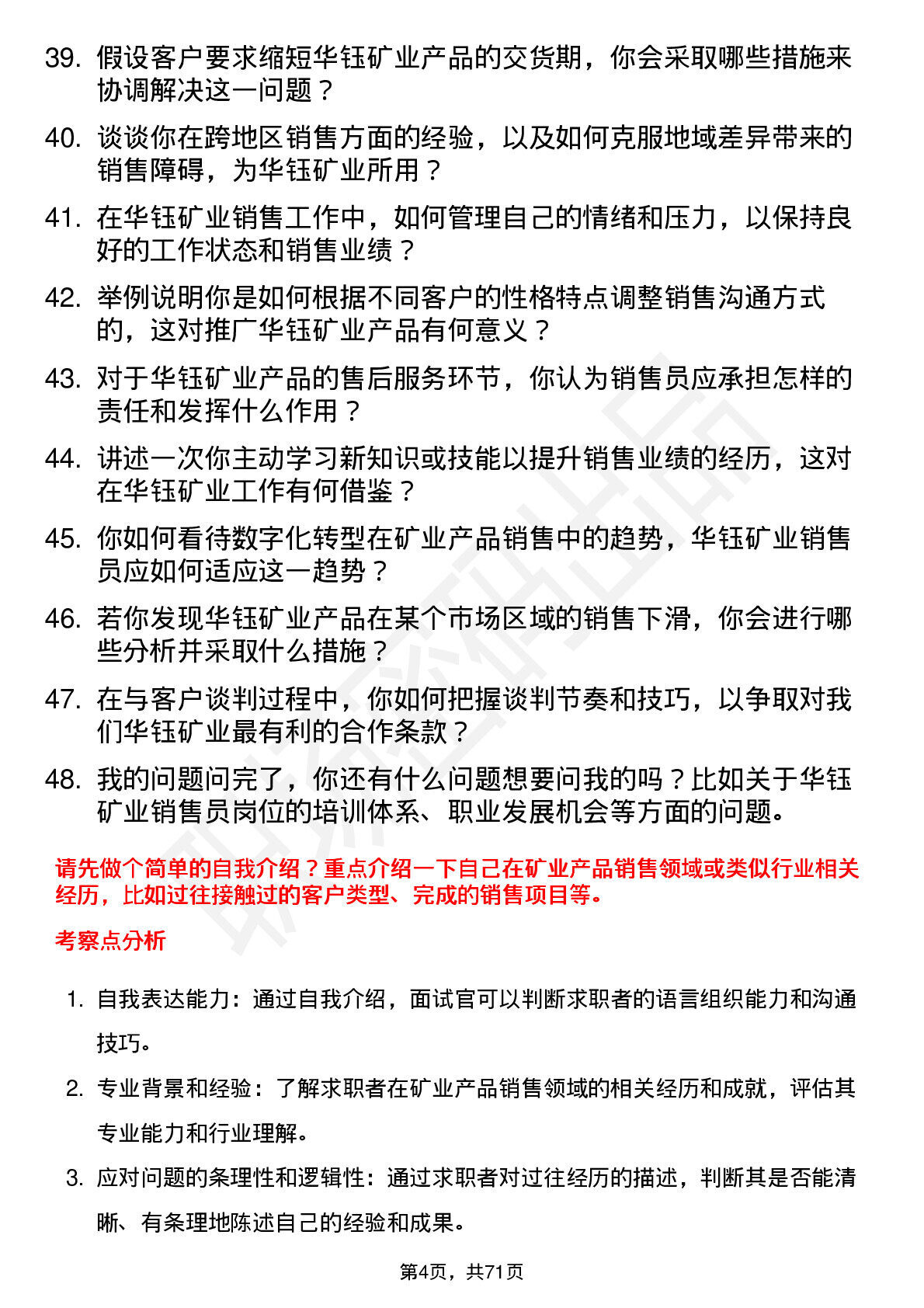 39. 假设客户要求缩短华钰矿业产品的交货期，你会采取哪些措施来协调解决这一问题？

40. 谈谈你在跨地区销售方面的经验，以及如何克服地域差异带来的销售障碍，为华钰矿业所用？

41. 在华钰矿业销售工作中，如何管理自己的情绪和压力，以保持良好的工作状态和销售业绩？

42. 举例说明你是如何根据不同客户的性格特点调整销售沟通方式的，这对推广华钰矿业产品有何意义？

43. 对于华钰矿业产品的售后服务环节，你认为销售员应承担怎样的责任和发挥什么作用？

44. 讲述一次你主动学习新知识或技能以提升销售业绩的经历，这对在华钰矿业工作有何借鉴？

45. 你如何看待数字化转型在矿业产品销售中的趋势，华钰矿业销售员应如何适应这一趋势？

46. 若你发现华钰矿业产品在某个市场区域的销售下滑，你会进行哪些分析并采取什么措施？

47. 在与客户谈判过程中，你如何把握谈判节奏和技巧，以争取对我们华钰矿业最有利的合作条款？

48. 我的问题问完了，你还有什么问题想要问我的吗？比如关于华钰矿业销售员岗位的培训体系、职业发展机会等方面的问题。

请先做个简单的自我介绍？重点介绍一下自己在矿业产品销售领域或类似行业相关经历，比如过往接触过的客户类型、完成的销售项目等。

考察点分析

1. 自我表达能力：通过自我介绍，面试官可以判断求职者的语言组织能力和沟通技巧。

2. 专业背景和经验：了解求职者在矿业产品销售领域的相关经历和成就，评估其专业能力和行业理解。

3. 应对问题的条理性和逻辑性：通过求职者对过往经历的描述，判断其是否能清晰、有条理地陈述自己的经验和成果。

第4页，共71页